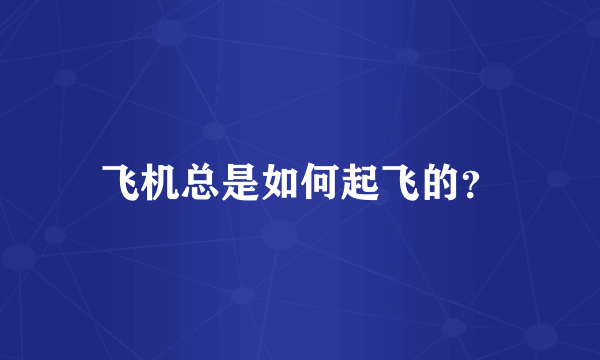 飞机总是如何起飞的?